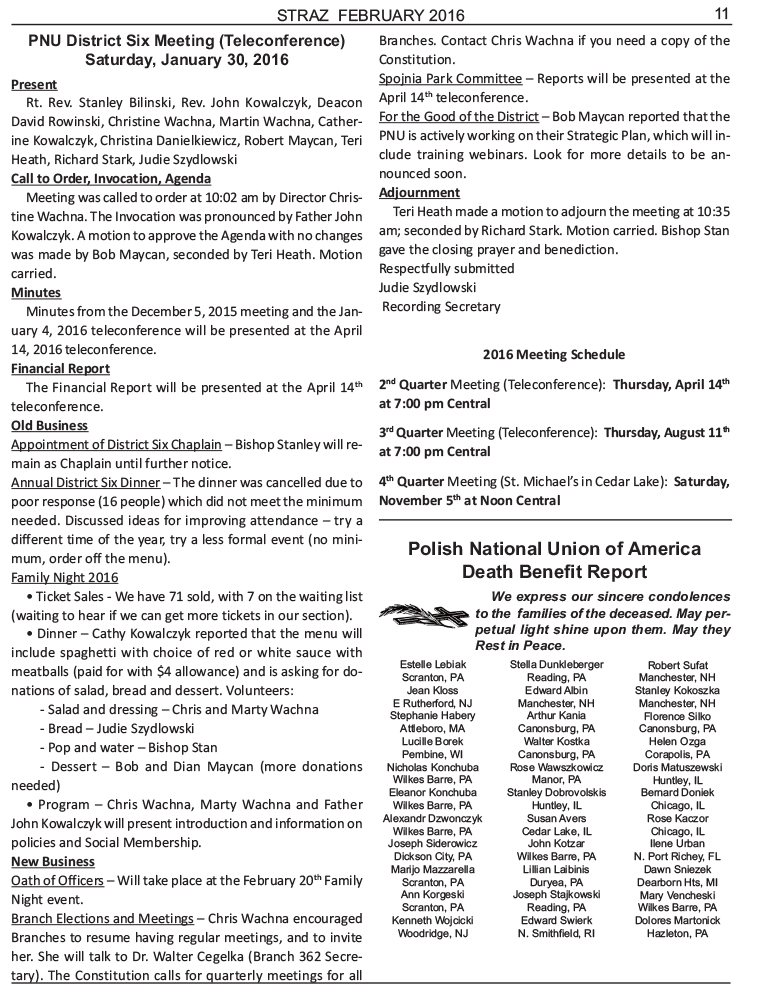 STRAZ FEBRUARY 2016

11

PNU District Six Meeting (Teleconference)
Saturday, January 30, 2016

Present
Rt. Rev. Stanley Bilinski, Rev. John Kowalczyk, Deacon David Rowinski, Christine Wachna, Martin Wachna, Catherine Kowalczyk, Christina Danielkiewicz, Robert Maycan, Teri Heath, Richard Stark, Judie Szydlowski

Call to Order, Invocation, Agenda
Meeting was called to order at 10:02 am by Director Christine Wachna. The Invocation was pronounced by Father John Kowalczyk. A motion to approve the Agenda with no changes was made by Bob Maycan, seconded by Teri Heath. Motion carried.

Minutes
Minutes from the December 5, 2015 meeting and the January 4, 2016 teleconference will be presented at the April 14, 2016 teleconference.

Financial Report
The Financial Report will be presented at the April 14$^{th}$ teleconference.

Old Business
Appointment of District Six Chaplain – Bishop Stanley will remain as Chaplain until further notice.
Annual District Six Dinner – The dinner was cancelled due to poor response (16 people) which did not meet the minimum needed. Discussed ideas for improving attendance – try a different time of the year, try a less formal event (no minimum, order off the menu).
Family Night 2016
• Ticket Sales - We have 71 sold, with 7 on the waiting list (waiting to hear if we can get more tickets in our section).
• Dinner – Cathy Kowalczyk reported that the menu will include spaghetti with choice of red or white sauce with meatballs (paid for with $4 allowance) and is asking for donations of salad, bread and dessert. Volunteers:
- Salad and dressing – Chris and Marty Wachna
- Bread – Judie Szydlowski
- Pop and water – Bishop Stan
- Dessert – Bob and Dian Maycan (more donations needed)
• Program – Chris Wachna, Marty Wachna and Father John Kowalczyk will present introduction and information on policies and Social Membership.

New Business
Oath of Officers – Will take place at the February 20$^{th}$ Family Night event.
Branch Elections and Meetings – Chris Wachna encouraged Branches to resume having regular meetings, and to invite her. She will talk to Dr. Walter Cegelka (Branch 362 Secretary). The Constitution calls for quarterly meetings for all Branches. Contact Chris Wachna if you need a copy of the Constitution.
Spojnia Park Committee – Reports will be presented at the April 14$^{th}$ teleconference.
For the Good of the District – Bob Maycan reported that the PNU is actively working on their Strategic Plan, which will include training webinars. Look for more details to be announced soon.

Adjournment
Teri Heath made a motion to adjourn the meeting at 10:35 am; seconded by Richard Stark. Motion carried. Bishop Stan gave the closing prayer and benediction.
Respectfully submitted
Judie Szydlowski
Recording Secretary

2016 Meeting Schedule

2$^{nd}$ Quarter Meeting (Teleconference): Thursday, April 14$^{th}$ at 7:00 pm Central

3$^{rd}$ Quarter Meeting (Teleconference): Thursday, August 11$^{th}$ at 7:00 pm Central

4$^{th}$ Quarter Meeting (St. Michael's in Cedar Lake): Saturday, November 5$^{th}$ at Noon Central

Polish National Union of America
Death Benefit Report

We express our sincere condolences to the families of the deceased. May perpetual light shine upon them. May they Rest in Peace.

Estelle Lebiak
Scranton, PA
Jean Kloss
E Rutherford, NJ
Stephanie Habery
Attleboro, MA
Lucille Borek
Pembine, WI
Nicholas Konchuba
Wilkes Barre, PA
Eleanor Konchuba
Wilkes Barre, PA
Alexandr Dzwonczyk
Wilkes Barre, PA
Joseph Siderowicz
Dickson City, PA
Marijo Mazzarella
Scranton, PA
Ann Korgeski
Scranton, PA
Kenneth Wojcicki
Woodridge, NJ

Stella Dunkleberger
Reading, PA
Edward Albin
Manchester, NH
Arthur Kania
Canonsburg, PA
Walter Kostka
Canonsburg, PA
Rose Wawszkowicz
Manor, PA
Stanley Dobrovolskis
Huntley, IL
Susan Avers
Cedar Lake, IL
John Kotzar
Wilkes Barre, PA
Lillian Laibinis
Duryea, PA
Joseph Stajkowski
Reading, PA
Edward Swierk
N. Smithfield, RI

Robert Sufat
Manchester, NH
Stanley Kokoszka
Manchester, NH
Florence Silko
Canonsburg, PA
Helen Ozga
Corapolis, PA
Doris Matuszewski
Huntley, IL
Bernard Doniek
Chicago, IL
Rose Kaczor
Chicago, IL
Ilene Urban
N. Port Richey, FL
Dawn Sniezek
Dearborn Hts, MI
Mary Vencheski
Wilkes Barre, PA
Dolores Martonick
Hazleton, PA